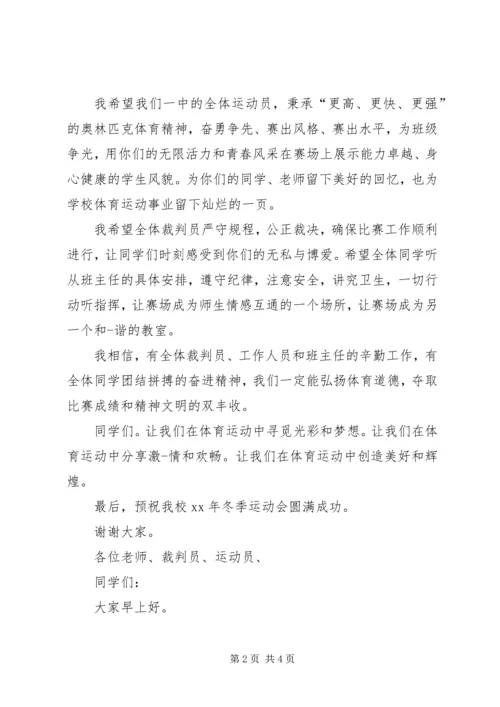 我希望我们一中的全体运动员，秉承“更高、更快、更强”的奥林匹克体育精神，奋勇争先、赛出风格、赛出水平，为班级争光，用你们的无限活力和青春风采在赛场上展示能力卓越、身心健康的学生风貌。为你们的同学、老师留下美好的回忆，也为学校体育运动事业留下灿烂的一页。

我希望全体裁判员严守规程，公正裁决，确保比赛工作顺利进行，让同学们时刻感受到你们的无私与博爱。希望全体同学听从班主任的具体安排，遵守纪律，注意安全，讲究卫生，一切行动听指挥，让赛场成为师生情感互通的一个场所，让赛场成为另一个和-谐的教室。

我相信，有全体裁判员、工作人员和班主任的辛勤工作，有全体同学团结拼搏的奋进精神，我们一定能弘扬体育道德，夺取比赛成绩和精神文明的双丰收。

同学们。让我们在体育运动中寻觅光彩和梦想。让我们在体育运动中分享激-情和欢畅。让我们在体育运动中创造美好和辉煌。

最后，预祝我校 xx 年冬季运动会圆满成功。

谢谢大家。

各位老师、裁判员、运动员、

同学们：

大家早上好。

第 2 页 共 4 页